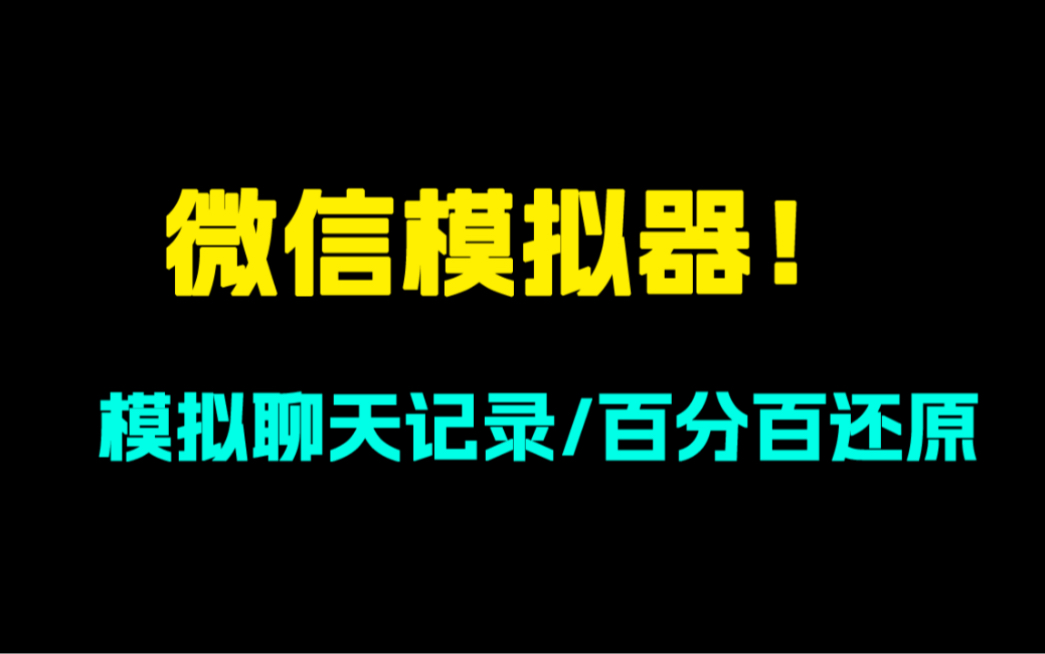 微信模拟器！

模拟聊天记录/百分百还原